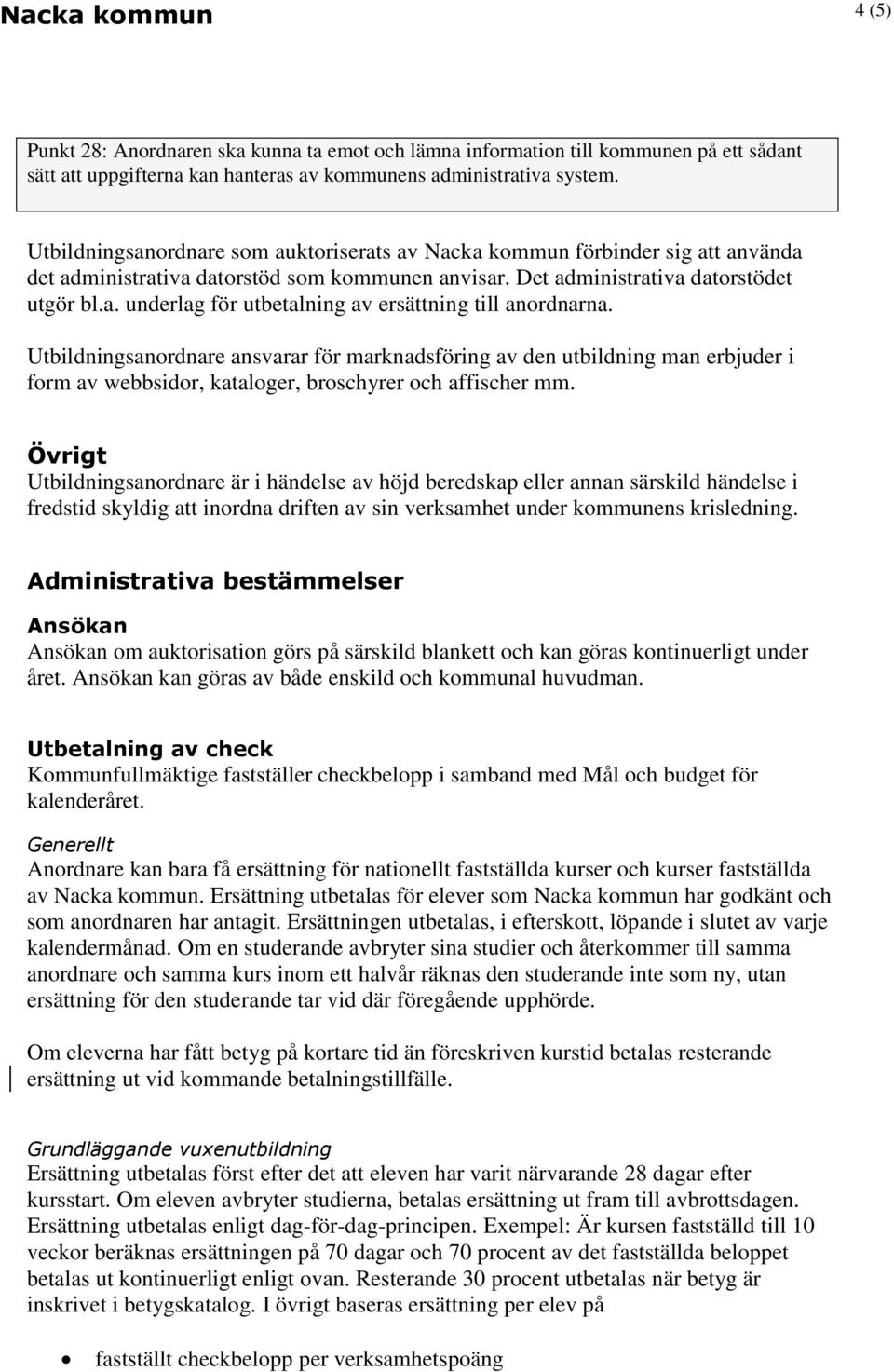 Nacka kommun

4 (5)

Punkt 28: Anordnaren ska kunna ta emot och lämna information till kommunen på ett sådant sätt att uppgifterna kan hanteras av kommunens administrativa system.

Utbildningsanordnare som auktoriserats av Nacka kommun förbinder sig att använda det administrativa datorstöd som kommunen anvisar. Det administrativa datorstödet utgör bl.a. underlag för utbetalning av ersättning till anordnarna.

Utbildningsanordnare ansvarar för marknadsföring av den utbildning man erbjuder i form av webbsidor, kataloger, broschyrer och affischer mm.

Övrigt
Utbildningsanordnare är i händelse av höjd beredskap eller annan särskild händelse i fredstid skyldig att inordna driften av sin verksamhet under kommunens krisledning.

Administrativa bestämmelser

Ansökan
Ansökan om auktorisation görs på särskild blankett och kan göras kontinuerligt under året. Ansökan kan göras av både enskild och kommunal huvudman.

Utbetalning av check
Kommunfullmäktige fastställer checkbelopp i samband med Mål och budget för kalenderåret.

Generellt
Anordnare kan bara få ersättning för nationellt fastställda kurser och kurser fastställda av Nacka kommun. Ersättning utbetalas för elever som Nacka kommun har godkänt och som anordnaren har antagit. Ersättningen utbetalas, i efterskott, löpande i slutet av varje kalendermånad. Om en studerande avbryter sina studier och återkommer till samma anordnare och samma kurs inom ett halvår räknas den studerande inte som ny, utan ersättning för den studerande tar vid där föregående upphörde.

Om eleverna har fått betyg på kortare tid än föreskriven kurstid betalas resterande ersättning ut vid kommande betalningstillfälle.

Grundläggande vuxenutbildning
Ersättning utbetalas först efter det att eleven har varit närvarande 28 dagar efter kursstart. Om eleven avbryter studierna, betalas ersättning ut fram till avbrottsdagen. Ersättning utbetalas enligt dag-för-dag-principen. Exempel: Är kursen fastställd till 10 veckor beräknas ersättningen på 70 dagar och 70 procent av det fastställda beloppet betalas ut kontinuerligt enligt ovan. Resterande 30 procent utbetalas när betyg är inskrivet i betygskatalog. I övrigt baseras ersättning per elev på

• fastställt checkbelopp per verksamhetspoäng